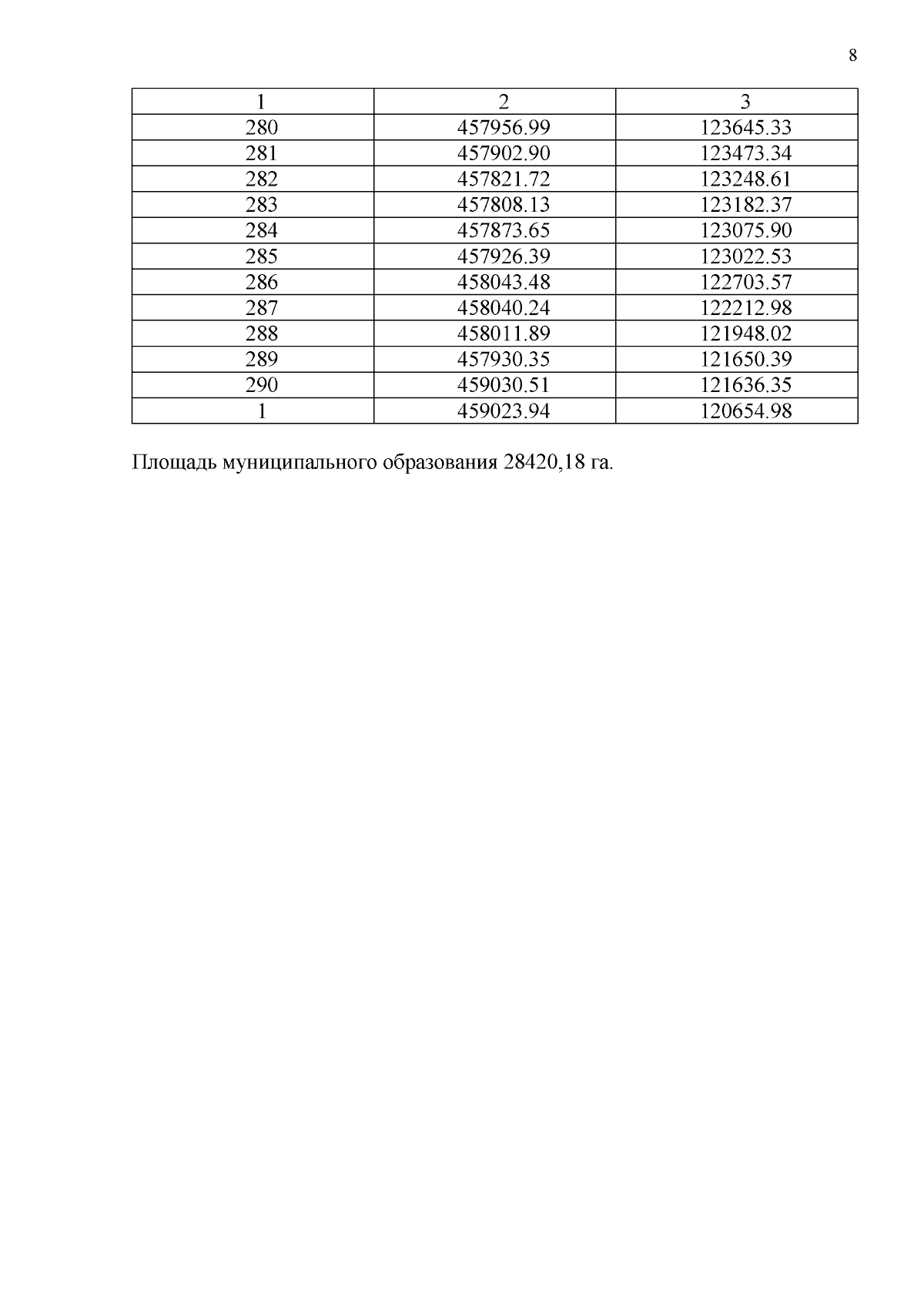 8

| 1 | 2 | 3 |
|---|---|---|
| 280 | 457956.99 | 123645.33 |
| 281 | 457902.90 | 123473.34 |
| 282 | 457821.72 | 123248.61 |
| 283 | 457808.13 | 123182.37 |
| 284 | 457873.65 | 123075.90 |
| 285 | 457926.39 | 123022.53 |
| 286 | 458043.48 | 122703.57 |
| 287 | 458040.24 | 122212.98 |
| 288 | 458011.89 | 121948.02 |
| 289 | 457930.35 | 121650.39 |
| 290 | 459030.51 | 121636.35 |
| 1 | 459023.94 | 120654.98 |

Площадь муниципального образования 28420,18 га.